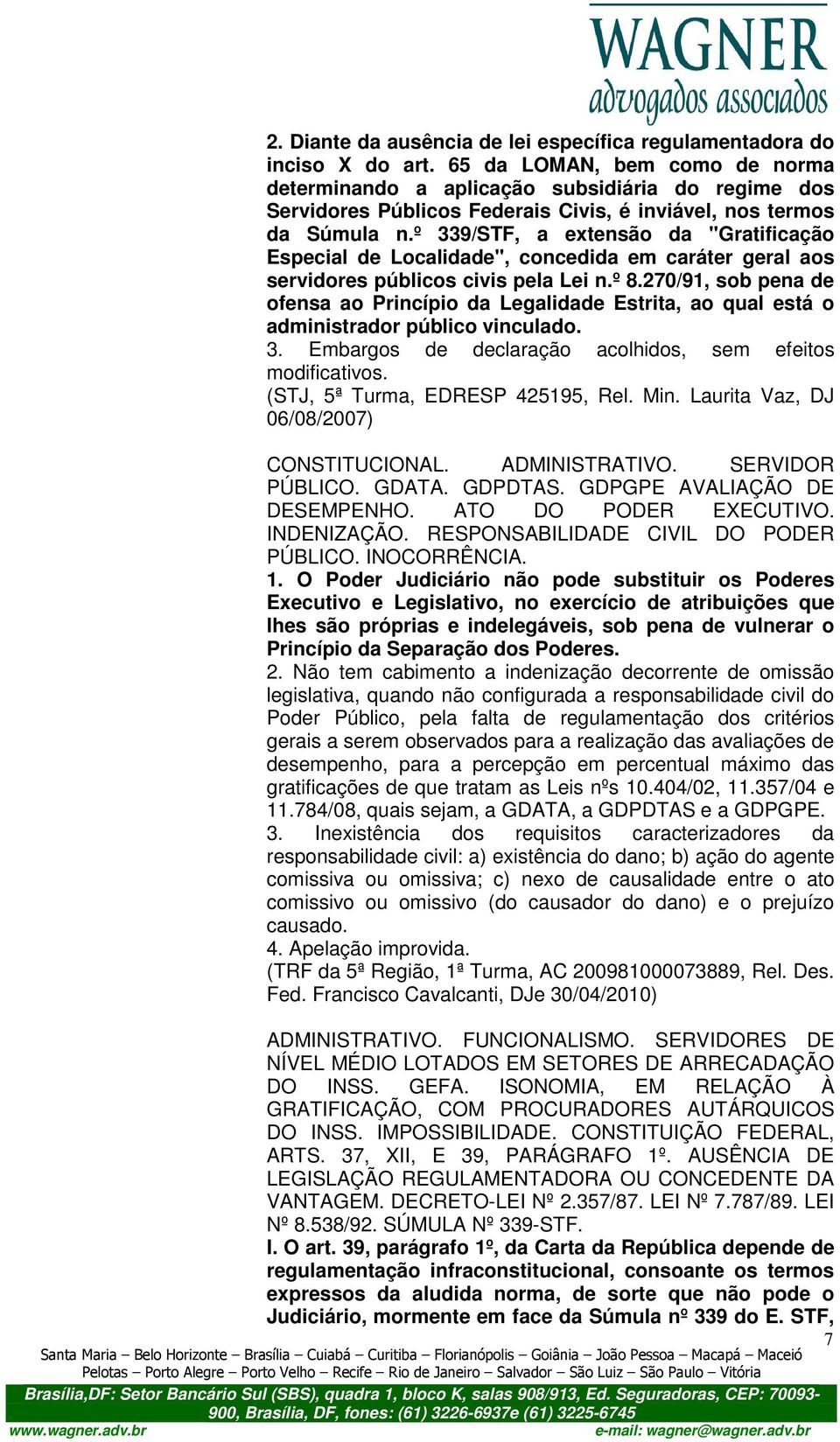 WAGNER
advogados associados

2. Diante da ausência de lei específica regulamentadora do inciso X do art. 65 da LOMAN, bem como de norma determinando a aplicação subsidiária do regime dos Servidores Públicos Federais Civis, é inviável, nos termos da Súmula n.º 339/STF, a extensão da "Gratificação Especial de Localidade", concedida em caráter geral aos servidores públicos civis pela Lei n.º 8.270/91, sob pena de ofensa ao Princípio da Legalidade Estrita, ao qual está o administrador público vinculado.
3. Embargos de declaração acolhidos, sem efeitos modificativos.
(STJ, 5ª Turma, EDRESP 425195, Rel. Min. Laurita Vaz, DJ 06/08/2007)

CONSTITUCIONAL. ADMINISTRATIVO. SERVIDOR PÚBLICO. GDATA. GDPDTAS. GDPGPE AVALIAÇÃO DE DESEMPENHO. ATO DO PODER EXECUTIVO. INDENIZAÇÃO. RESPONSABILIDADE CIVIL DO PODER PÚBLICO. INOCORRÊNCIA.
1. O Poder Judiciário não pode substituir os Poderes Executivo e Legislativo, no exercício de atribuições que lhes são próprias e indelegáveis, sob pena de vulnerar o Princípio da Separação dos Poderes.
2. Não tem cabimento a indenização decorrente de omissão legislativa, quando não configurada a responsabilidade civil do Poder Público, pela falta de regulamentação dos critérios gerais a serem observados para a realização das avaliações de desempenho, para a percepção em percentual máximo das gratificações de que tratam as Leis nºs 10.404/02, 11.357/04 e 11.784/08, quais sejam, a GDATA, a GDPDTAS e a GDPGPE.
3. Inexistência dos requisitos caracterizadores da responsabilidade civil: a) existência do dano; b) ação do agente comissiva ou omissiva; c) nexo de causalidade entre o ato comissivo ou omissivo (do causador do dano) e o prejuízo causado.
4. Apelação improvida.
(TRF da 5ª Região, 1ª Turma, AC 200981000073889, Rel. Des. Fed. Francisco Cavalcanti, DJe 30/04/2010)

ADMINISTRATIVO. FUNCIONALISMO. SERVIDORES DE NÍVEL MÉDIO LOTADOS EM SETORES DE ARRECADAÇÃO DO INSS. GEFA. ISONOMIA, EM RELAÇÃO À GRATIFICAÇÃO, COM PROCURADORES AUTÁRQUICOS DO INSS. IMPOSSIBILIDADE. CONSTITUIÇÃO FEDERAL, ARTS. 37, XII, E 39, PARÁGRAFO 1º. AUSÊNCIA DE LEGISLAÇÃO REGULAMENTADORA OU CONCEDENTE DA VANTAGEM. DECRETO-LEI Nº 2.357/87. LEI Nº 7.787/89. LEI Nº 8.538/92. SÚMULA Nº 339-STF.
I. O art. 39, parágrafo 1º, da Carta da República depende de regulamentação infraconstitucional, consoante os termos expressos da aludida norma, de sorte que não pode o Judiciário, mormente em face da Súmula nº 339 do E. STF,

7

Santa Maria – Belo Horizonte – Brasília – Cuiabá – Curitiba – Florianópolis – Goiânia – João Pessoa – Macapá – Maceió
Pelotas – Porto Alegre – Porto Velho – Recife – Rio de Janeiro – Salvador – São Luiz – São Paulo – Vitória
Brasília,DF: Setor Bancário Sul (SBS), quadra 1, bloco K, salas 908/913, Ed. Seguradoras, CEP: 70093-900, Brasília, DF, fones: (61) 3226-6937e (61) 3225-6745
www.wagner.adv.br e-mail: wagner@wagner.adv.br